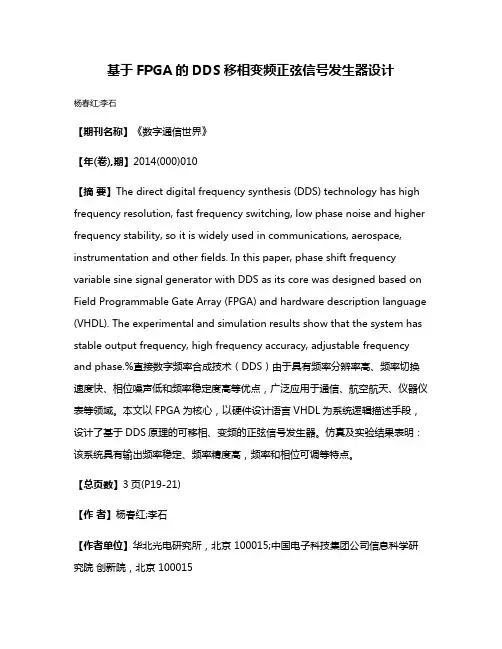 基于 FPGA 的 DDS 移相变频正弦信号发生器设计

杨春红;李石

【期刊名称】《数字通信世界》

【年(卷),期】2014(000)010

【摘 要】The direct digital frequency synthesis (DDS) technology has high frequency resolution, fast frequency switching, low phase noise and higher frequency stability, so it is widely used in communications, aerospace, instrumentation and other fields. In this paper, phase shift frequency variable sine signal generator with DDS as its core was designed based on Field Programmable Gate Array (FPGA) and hardware description language (VHDL). The experimental and simulation results show that the system has stable output frequency, high frequency accuracy, adjustable frequency and phase.%直接数字频率合成技术（DDS）由于具有频率分辨率高、频率切换速度快、相位噪声低和频率稳定度高等优点，广泛应用于通信、航空航天、仪器仪表等领域。本文以 FPGA 为核心，以硬件设计语言 VHDL 为系统逻辑描述手段，设计了基于 DDS 原理的可移相、变频的正弦信号发生器。仿真及实验结果表明：该系统具有输出频率稳定、频率精度高，频率和相位可调等特点。

【总页数】3 页(P19-21)

【作 者】杨春红;李石

【作者单位】华北光电研究所，北京 100015;中国电子科技集团公司信息科学研究院 创新院，北京 100015